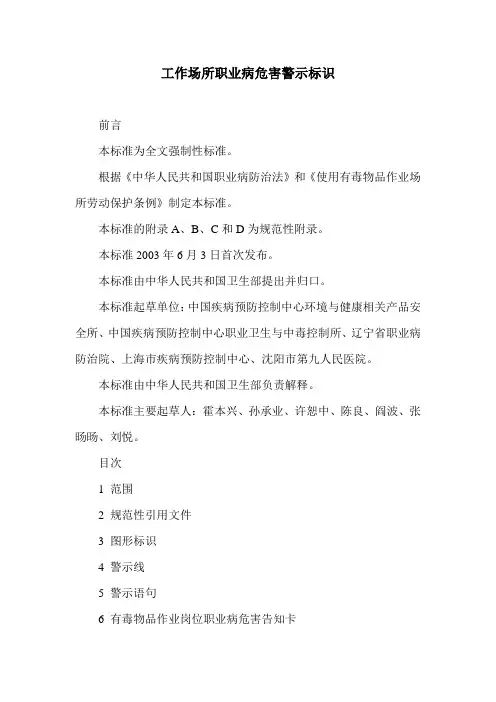 工作场所职业病危害警示标识

前言

本标准为全文强制性标准。

根据《中华人民共和国职业病防治法》和《使用有毒物品作业场所劳动保护条例》制定本标准。

本标准的附录 A、B、C 和 D 为规范性附录。

本标准 2003 年 6 月 3 日首次发布。

本标准由中华人民共和国卫生部提出并归口。

本标准起草单位：中国疾病预防控制中心环境与健康相关产品安全所、中国疾病预防控制中心职业卫生与中毒控制所、辽宁省职业病防治院、上海市疾病预防控制中心、沈阳市第九人民医院。

本标准由中华人民共和国卫生部负责解释。

本标准主要起草人：霍本兴、孙承业、许恕中、陈良、阎波、张旸旸、刘悦。

目次

1 范围

2 规范性引用文件

3 图形标识

4 警示线

5 警示语句

6 有毒物品作业岗位职业病危害告知卡